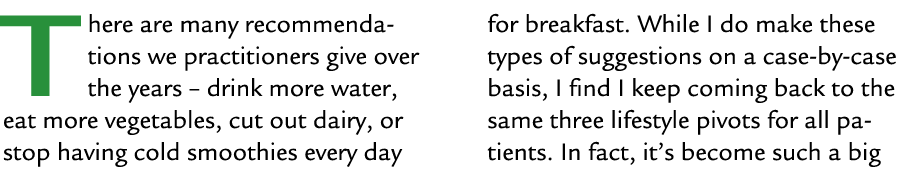 There are many recommendations we practitioners give over the years – drink more water, eat more vegetables, cut out dairy, or stop having cold smoothies every day

for breakfast. While I do make these types of suggestions on a case-by-case basis, I find I keep coming back to the same three lifestyle pivots for all patients. In fact, it's become such a big